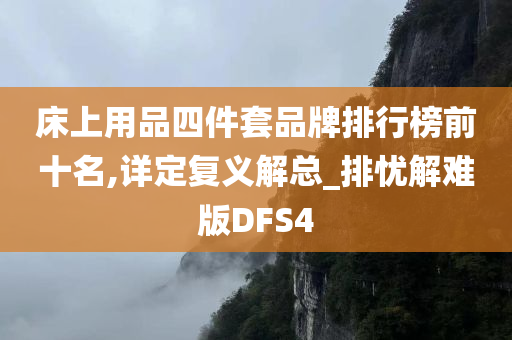 床上用品四件套品牌排行榜前十名,详定复义解总_排忧解难版DFS4